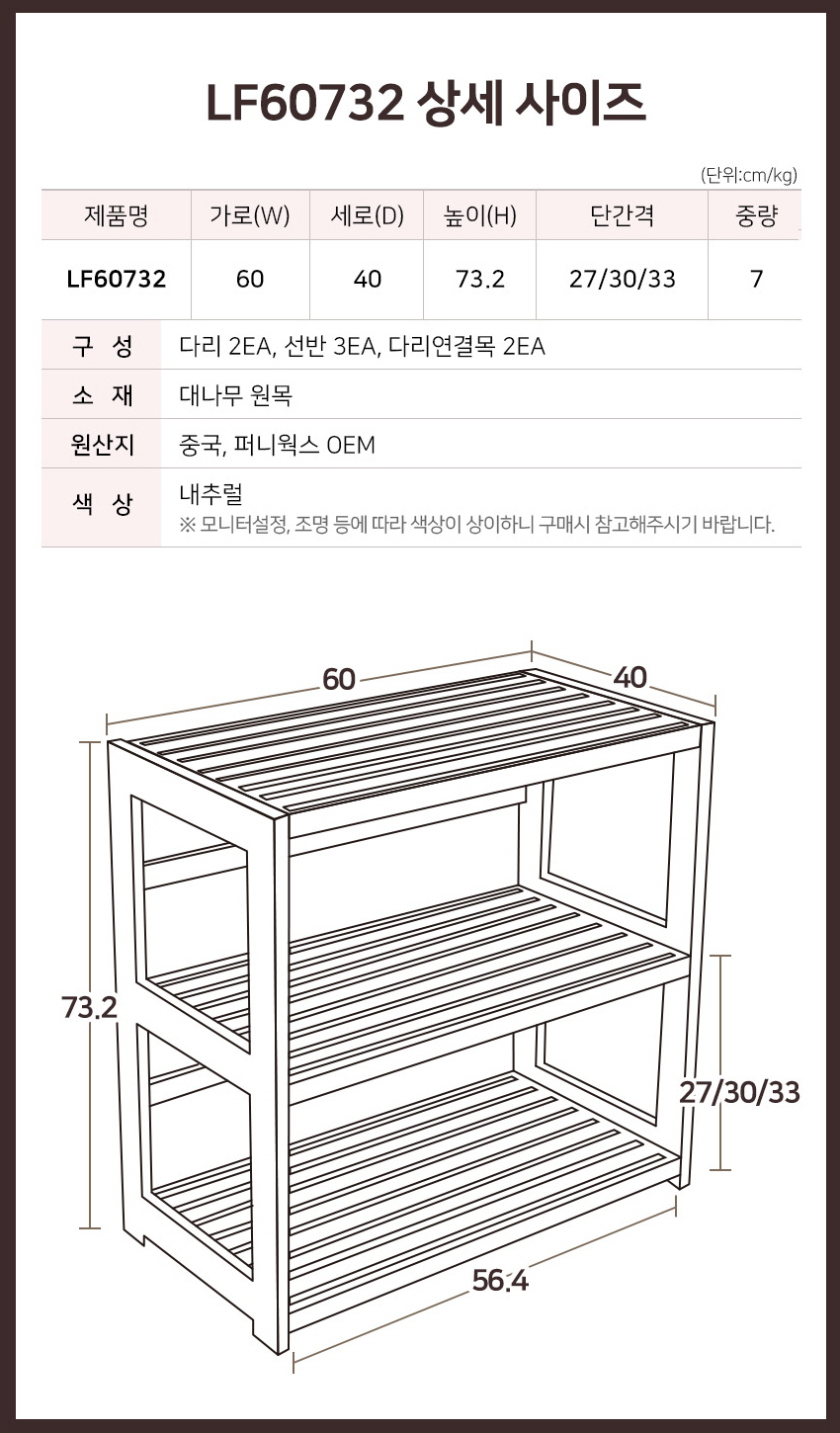 LF60732 상세 사이즈

(단위:cm/kg)

| 제품명 | 가로(W) | 세로(D) | 높이(H) | 단간격 | 중량 |
|---|---|---|---|---|---|
| LF60732 | 60 | 40 | 73.2 | 27/30/33 | 7 |

| 구 성 | 다리 2EA, 선반 3EA, 다리연결목 2EA |
|---|---|
| 소 재 | 대나무 원목 |
| 원산지 | 중국, 퍼니웍스 OEM |
| 색 상 | 내추럴 ※ 모니터설정, 조명 등에 따라 색상이 상이하니 구매시 참고해주시기 바랍니다. |

60
40
73.2
27/30/33
56.4